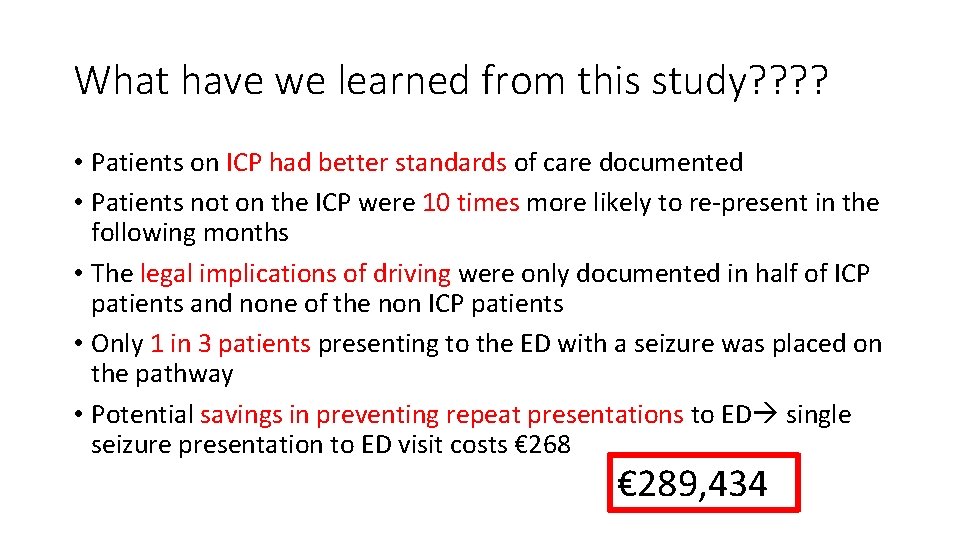 What have we learned from this study????

• Patients on ICP had better standards of care documented
• Patients not on the ICP were 10 times more likely to re-present in the following months
• The legal implications of driving were only documented in half of ICP patients and none of the non ICP patients
• Only 1 in 3 patients presenting to the ED with a seizure was placed on the pathway
• Potential savings in preventing repeat presentations to ED→ single seizure presentation to ED visit costs €268

€289,434